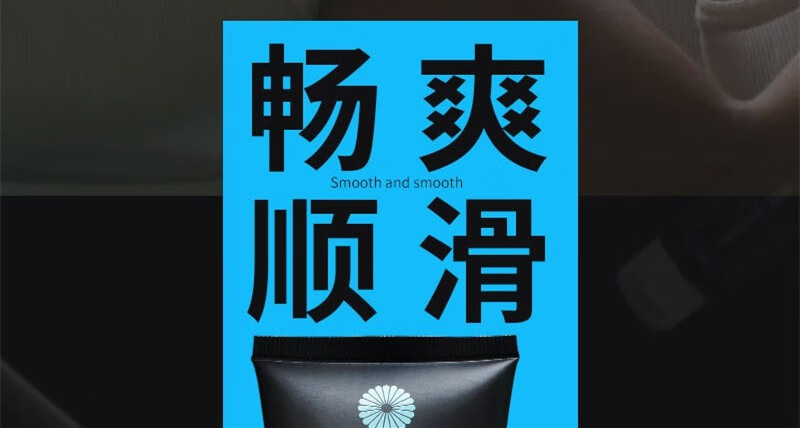 畅爽
Smooth and smooth
顺滑